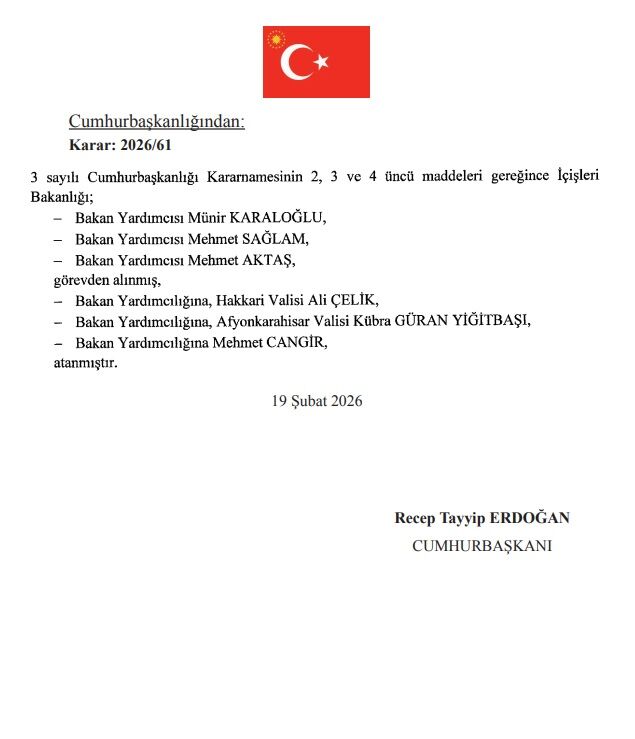 Cumhurbaşkanlığından:
Karar: 2026/61

3 sayılı Cumhurbaşkanlığı Kararnamesinin 2, 3 ve 4 üncü maddeleri gereğince İçişleri Bakanlığı;

– Bakan Yardımcısı Münir KARALOĞLU,
– Bakan Yardımcısı Mehmet SAĞLAM,
– Bakan Yardımcısı Mehmet AKTAŞ,
görevden alınmış,
– Bakan Yardımcılığına, Hakkari Valisi Ali ÇELİK,
– Bakan Yardımcılığına, Afyonkarahisar Valisi Kübra GÜRAN YİĞİTBAŞI,
– Bakan Yardımcılığına Mehmet CANGİR,
atanmıştır.

19 Şubat 2026

Recep Tayyip ERDOĞAN
CUMHURBAŞKANI